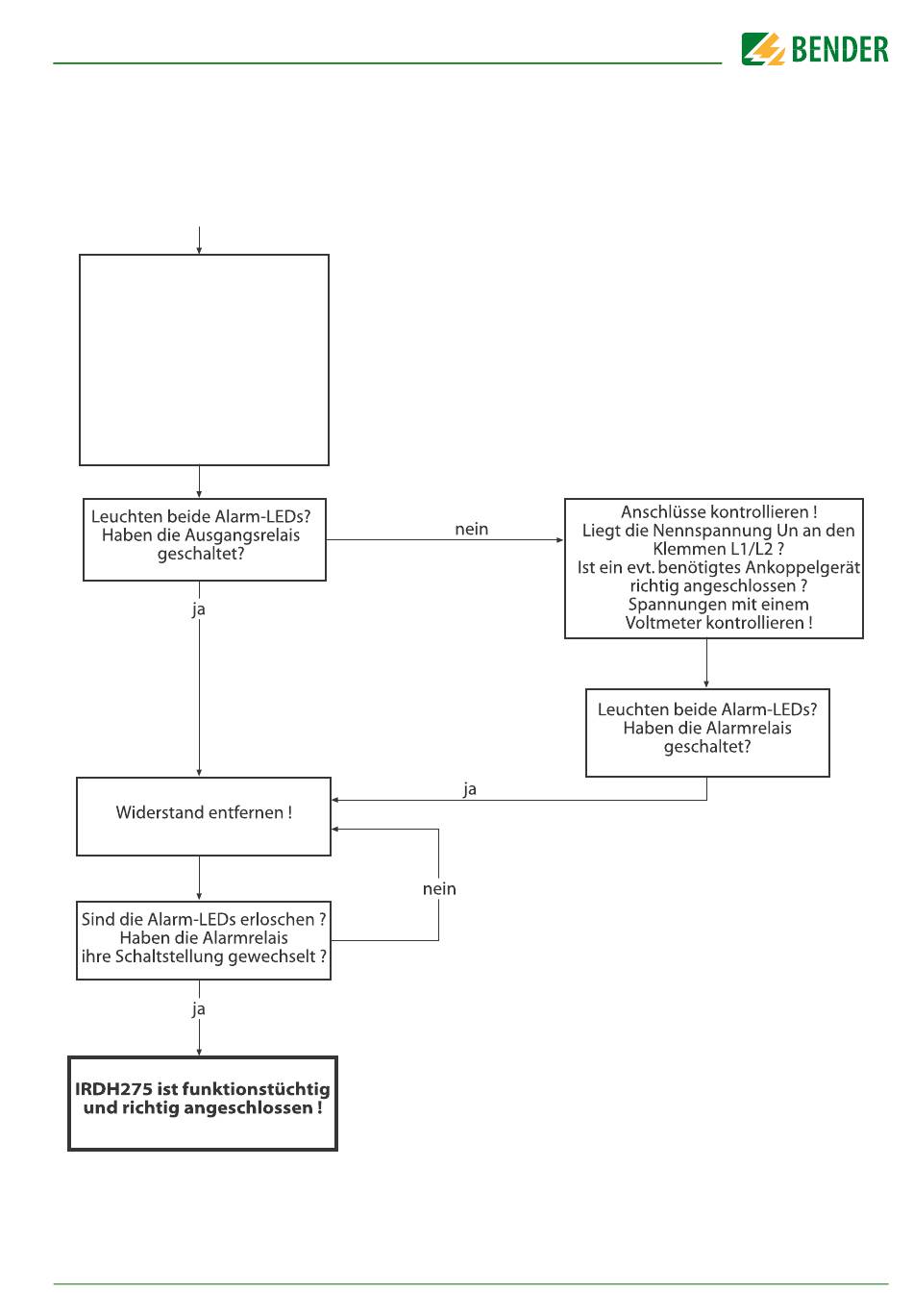 BENDER

Leuchten beide Alarm-LEDs? Haben die Ausgangsrelais geschaltet?

nein

Anschlüsse kontrollieren ! Liegt die Nennspannung Un an den Klemmen L1/L2 ? Ist ein evt. benötigtes Ankoppelgerät richtig angeschlossen ? Spannungen mit einem Voltmeter kontrollieren !

ja

Leuchten beide Alarm-LEDs? Haben die Alarmrelais geschaltet?

ja

Widerstand entfernen !

nein

Sind die Alarm-LEDs erloschen ? Haben die Alarmrelais ihre Schaltstellung gewechselt ?

ja

IRDH275 ist funktionstüchtig und richtig angeschlossen !